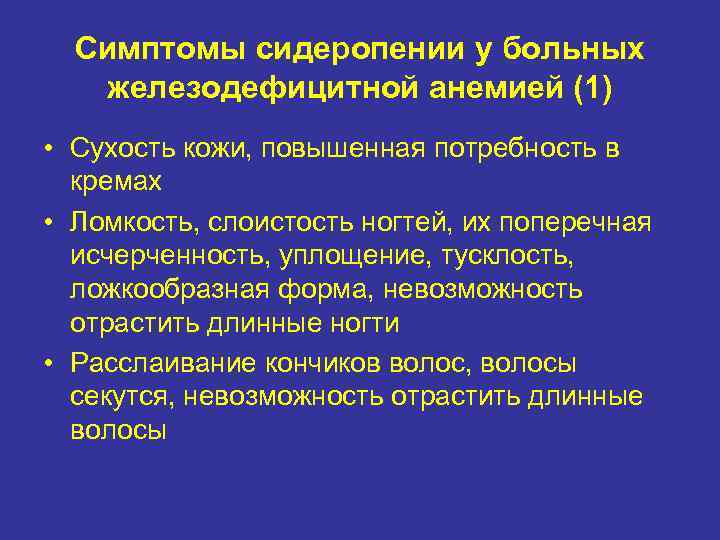 Симптомы сидеропении у больных железодефицитной анемией (1)

• Сухость кожи, повышенная потребность в кремах
• Ломкость, слоистость ногтей, их поперечная исчерченность, уплощение, тусклость, ложкообразная форма, невозможность отрастить длинные ногти
• Расслаивание кончиков волос, волосы секутся, невозможность отрастить длинные волосы